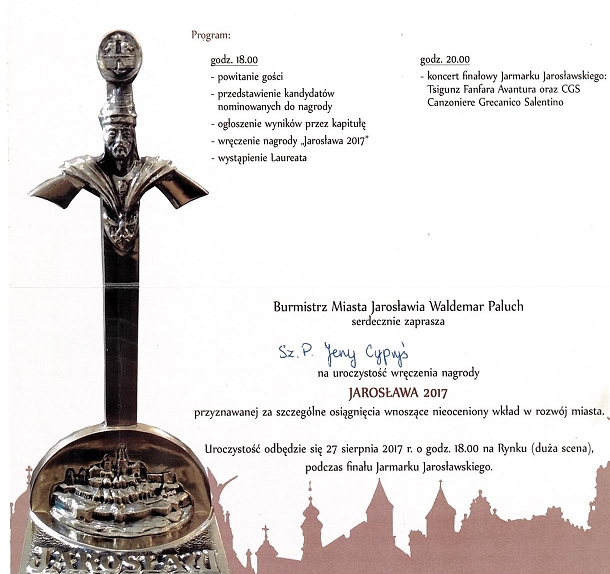 Program:

godz. 18.00
- powitanie gości
- przedstawienie kandydatów nominowanych do nagrody
- ogłoszenie wyników przez kapitułę
- wręczenie nagrody „Jarosława 2017"
- wystąpienie Laureata

godz. 20.00
- koncert finałowy Jarmarku Jarosławskiego: Tsigunz Fanfara Avantura oraz CGS Canzoniere Grecanico Salentino

Burmistrz Miasta Jarosławia Waldemar Paluch
serdecznie zaprasza

Sz. P. Jerzy Cypryś

na uroczystość wręczenia nagrody

JAROSŁAWA 2017

przyznawanej za szczególne osiągnięcia wnoszące nieoceniony wkład w rozwój miasta.

Uroczystość odbędzie się 27 sierpnia 2017 r. o godz. 18.00 na Rynku (duża scena), podczas finału Jarmarku Jarosławskiego.

JAROSŁAW